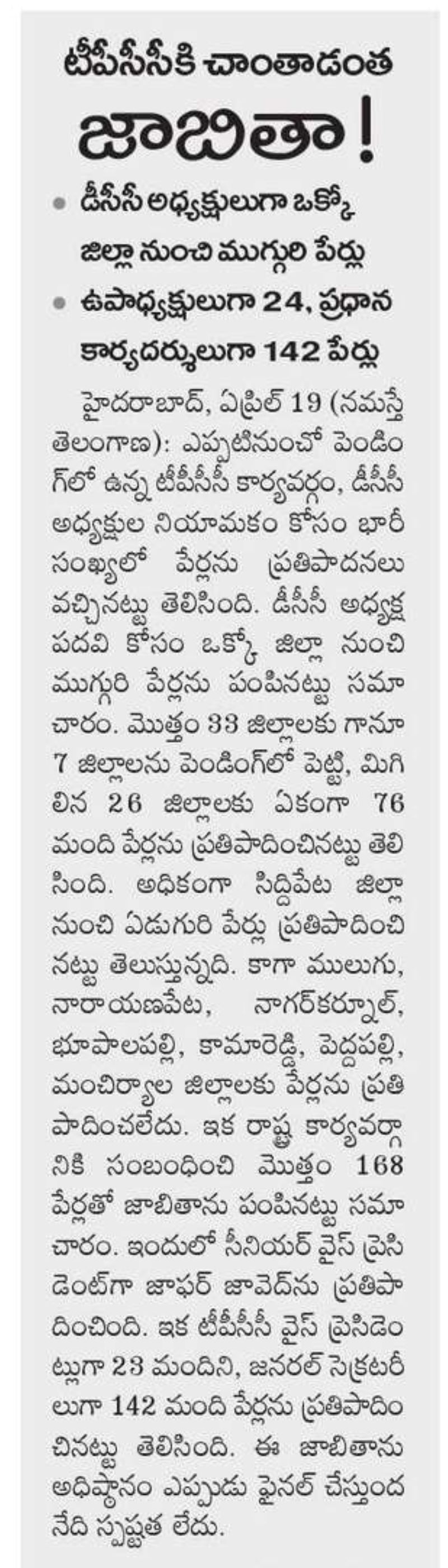 టీపీసీసీకి చాంతాడంత

జాబితా!

• డీసీసీ అధ్యక్షులుగా ఒక్కో జిల్లా నుంచి ముగ్గురి పేర్లు

• ఉపాధ్యక్షులుగా 24, ప్రధాన కార్యదర్శులుగా 142 పేర్లు

హైదరాబాద్, ఏప్రిల్ 19 (నమస్తే తెలంగాణ): ఎప్పటినుంచో పెండింగ్‌లో ఉన్న టీపీసీసీ కార్యవర్గం, డీసీసీ అధ్యక్షుల నియామకం కోసం భారీ సంఖ్యలో పేర్లను ప్రతిపాదనలు వచ్చినట్టు తెలిసింది. డీసీసీ అధ్యక్ష పదవి కోసం ఒక్కో జిల్లా నుంచి ముగ్గురి పేర్లను పంపినట్టు సమాచారం. మొత్తం 33 జిల్లాలకు గానూ 7 జిల్లాలను పెండింగ్‌లో పెట్టి, మిగిలిన 26 జిల్లాలకు ఏకంగా 76 మంది పేర్లను ప్రతిపాదించినట్టు తెలిసింది. అధికంగా సిద్దిపేట జిల్లా నుంచి ఏడుగురి పేర్లు ప్రతిపాదించినట్టు తెలుస్తున్నది. కాగా ములుగు, నారాయణపేట, నాగర్‌కర్నూల్, భూపాలపల్లి, కామారెడ్డి, పెద్దపల్లి, మంచిర్యాల జిల్లాలకు పేర్లను ప్రతిపాదించలేదు. ఇక రాష్ట్ర కార్యవర్గానికి సంబంధించి మొత్తం 168 పేర్లతో జాబితాను పంపినట్టు సమాచారం. ఇందులో సీనియర్ వైస్ ప్రెసిడెంట్‌గా జాఫర్ జావెద్‌ను ప్రతిపాదించింది. ఇక టీపీసీసీ వైస్ ప్రెసిడెంట్లుగా 23 మందిని, జనరల్ సెక్రటరీలుగా 142 మంది పేర్లను ప్రతిపాదించినట్టు తెలిసింది. ఈ జాబితాను అధిష్ఠానం ఎప్పుడు ఫైనల్ చేస్తుందనేది స్పష్టత లేదు.